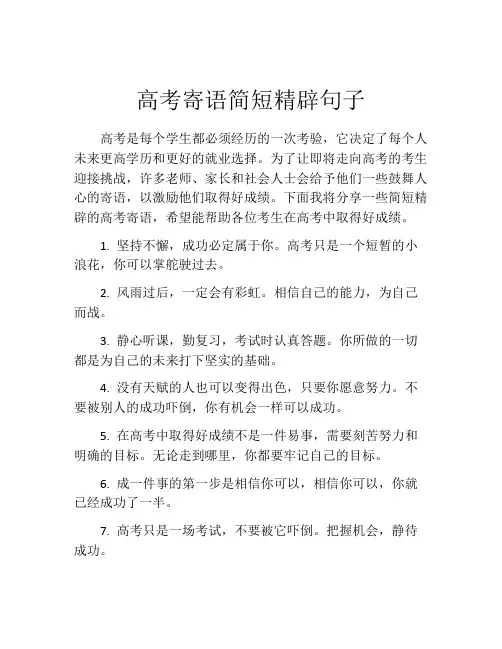 高考寄语简短精辟句子

高考是每个学生都必须经历的一次考验，它决定了每个人未来更高学历和更好的就业选择。为了让即将走向高考的考生迎接挑战，许多老师、家长和社会人士会给予他们一些鼓舞人心的寄语，以激励他们取得好成绩。下面我将分享一些简短精辟的高考寄语，希望能帮助各位考生在高考中取得好成绩。

1. 坚持不懈，成功必定属于你。高考只是一个短暂的小浪花，你可以掌舵驶过去。

2. 风雨过后，一定会有彩虹。相信自己的能力，为自己而战。

3. 静心听课，勤复习，考试时认真答题。你所做的一切都是为自己的未来打下坚实的基础。

4. 没有天赋的人也可以变得出色，只要你愿意努力。不要被别人的成功吓倒，你有机会一样可以成功。

5. 在高考中取得好成绩不是一件易事，需要刻苦努力和明确的目标。无论走到哪里，你都要牢记自己的目标。

6. 成一件事的第一步是相信你可以，相信你可以，你就已经成功了一半。

7. 高考只是一场考试，不要被它吓倒。把握机会，静待成功。